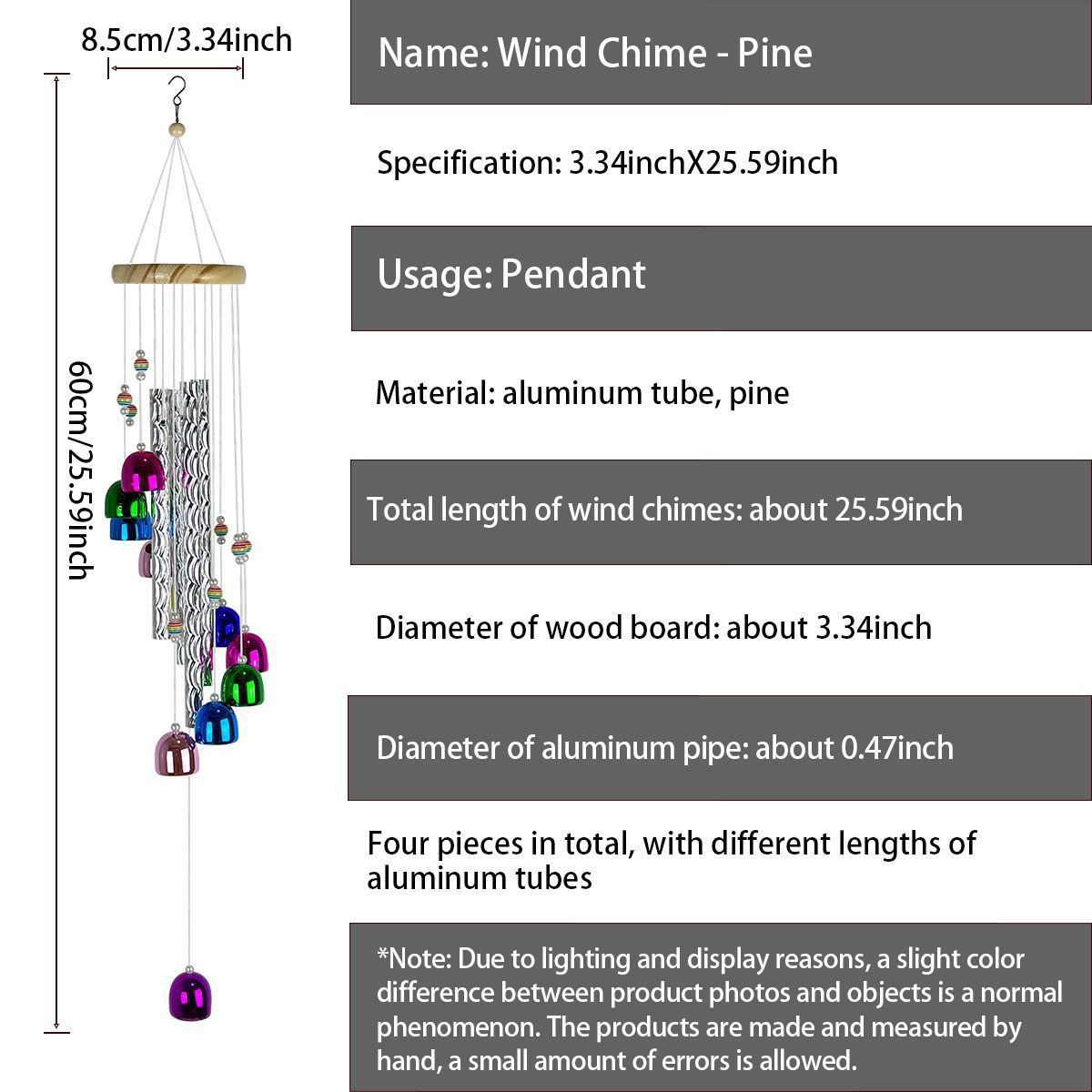 8.5cm/3.34inch

60cm/25.59inch

Name: Wind Chime - Pine

Specification: 3.34inchX25.59inch

Usage: Pendant

Material: aluminum tube, pine

Total length of wind chimes: about 25.59inch

Diameter of wood board: about 3.34inch

Diameter of aluminum pipe: about 0.47inch

Four pieces in total, with different lengths of aluminum tubes

*Note: Due to lighting and display reasons, a slight color difference between product photos and objects is a normal phenomenon. The products are made and measured by hand, a small amount of errors is allowed.